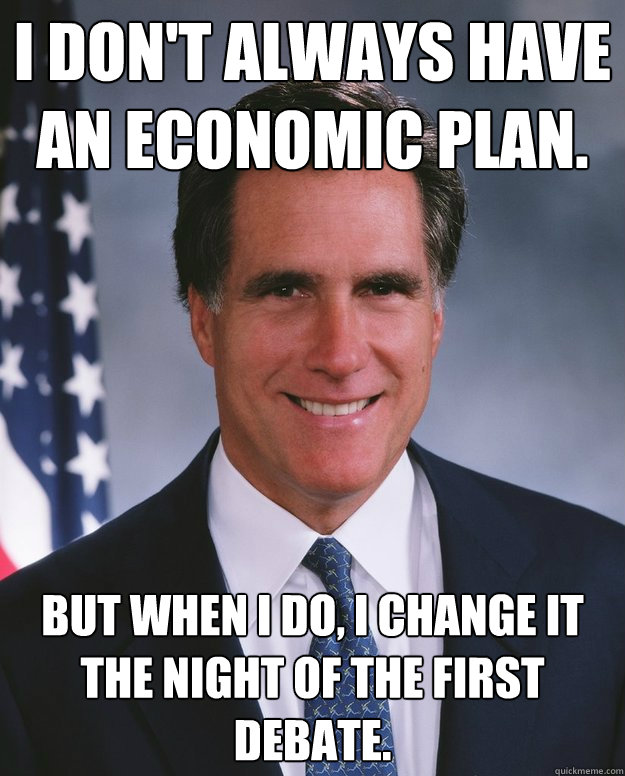 I DON'T ALWAYS HAVE AN ECONOMIC PLAN.

BUT WHEN I DO, I CHANGE IT THE NIGHT OF THE FIRST DEBATE.

quickmeme.com